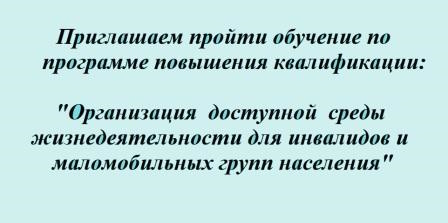 Приглашаем пройти обучение по программе повышения квалификации:

"Организация доступной среды жизнедеятельности для инвалидов и маломобильных групп населения"